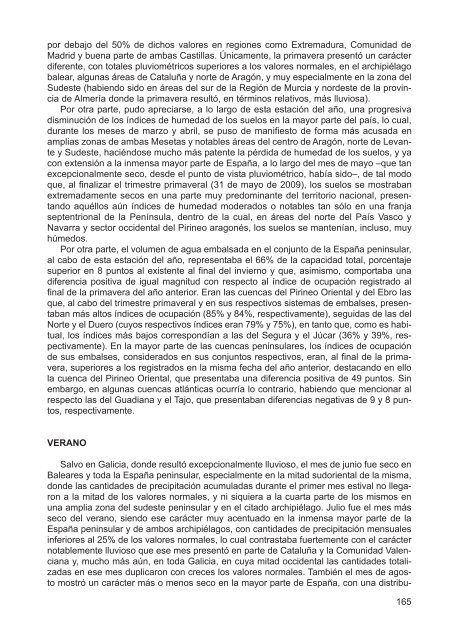 por debajo del 50% de dichos valores en regiones como Extremadura, Comunidad de Madrid y buena parte de ambas Castillas. Únicamente, la primavera presentó un carácter diferente, con totales pluviométricos superiores a los valores normales, en el archipiélago balear, algunas áreas de Cataluña y norte de Aragón, y muy especialmente en la zona del Sudeste (habiendo sido en áreas del sur de la Región de Murcia y nordeste de la provincia de Almería donde la primavera resultó, en términos relativos, más lluviosa).

Por otra parte, pudo apreciarse, a lo largo de esta estación del año, una progresiva disminución de los índices de humedad de los suelos en la mayor parte del país, lo cual, durante los meses de marzo y abril, se puso de manifiesto de forma más acusada en amplias zonas de ambas Mesetas y notables áreas del centro de Aragón, norte de Levante y Sudeste, haciéndose mucho más patente la pérdida de humedad de los suelos, y ya con extensión a la inmensa mayor parte de España, a lo largo del mes de mayo –que tan excepcionalmente seco, desde el punto de vista pluviométrico, había sido–, de tal modo que, al finalizar el trimestre primaveral (31 de mayo de 2009), los suelos se mostraban extremadamente secos en una parte muy predominante del territorio nacional, presentando aquéllos aún índices de humedad moderados o notables tan sólo en una franja septentrional de la Península, dentro de la cual, en áreas del norte del País Vasco y Navarra y sector occidental del Pirineo aragonés, los suelos se mantenían, incluso, muy húmedos.

Por otra parte, el volumen de agua embalsada en el conjunto de la España peninsular, al cabo de esta estación del año, representaba el 66% de la capacidad total, porcentaje superior en 8 puntos al existente al final del invierno y que, asimismo, comportaba una diferencia positiva de igual magnitud con respecto al índice de ocupación registrado al final de la primavera del año anterior. Eran las cuencas del Pirineo Oriental y del Ebro las que, al cabo del trimestre primaveral y en sus respectivos sistemas de embalses, presentaban más altos índices de ocupación (85% y 84%, respectivamente), seguidas de las del Norte y el Duero (cuyos respectivos índices eran 79% y 75%), en tanto que, como es habitual, los índices más bajos correspondían a las del Segura y el Júcar (36% y 39%, respectivamente). En la mayor parte de las cuencas peninsulares, los índices de ocupación de sus embalses, considerados en sus conjuntos respectivos, eran, al final de la primavera, superiores a los registrados en la misma fecha del año anterior, destacando en ello la cuenca del Pirineo Oriental, que presentaba una diferencia positiva de 49 puntos. Sin embargo, en algunas cuencas atlánticas ocurría lo contrario, habiendo que mencionar al respecto las del Guadiana y el Tajo, que presentaban diferencias negativas de 9 y 8 puntos, respectivamente.

VERANO

Salvo en Galicia, donde resultó excepcionalmente lluvioso, el mes de junio fue seco en Baleares y toda la España peninsular, especialmente en la mitad sudoriental de la misma, donde las cantidades de precipitación acumuladas durante el primer mes estival no llegaron a la mitad de los valores normales, y ni siquiera a la cuarta parte de los mismos en una amplia zona del sudeste peninsular y en el citado archipiélago. Julio fue el mes más seco del verano, siendo ese carácter muy acentuado en la inmensa mayor parte de la España peninsular y de ambos archipiélagos, con cantidades de precipitación mensuales inferiores al 25% de los valores normales, lo cual contrastaba fuertemente con el carácter notablemente lluvioso que ese mes presentó en parte de Cataluña y la Comunidad Valenciana y, mucho más aún, en toda Galicia, en cuya mitad occidental las cantidades totalizadas en ese mes duplicaron con creces los valores normales. También el mes de agosto mostró un carácter más o menos seco en la mayor parte de España, con una distribu-

165